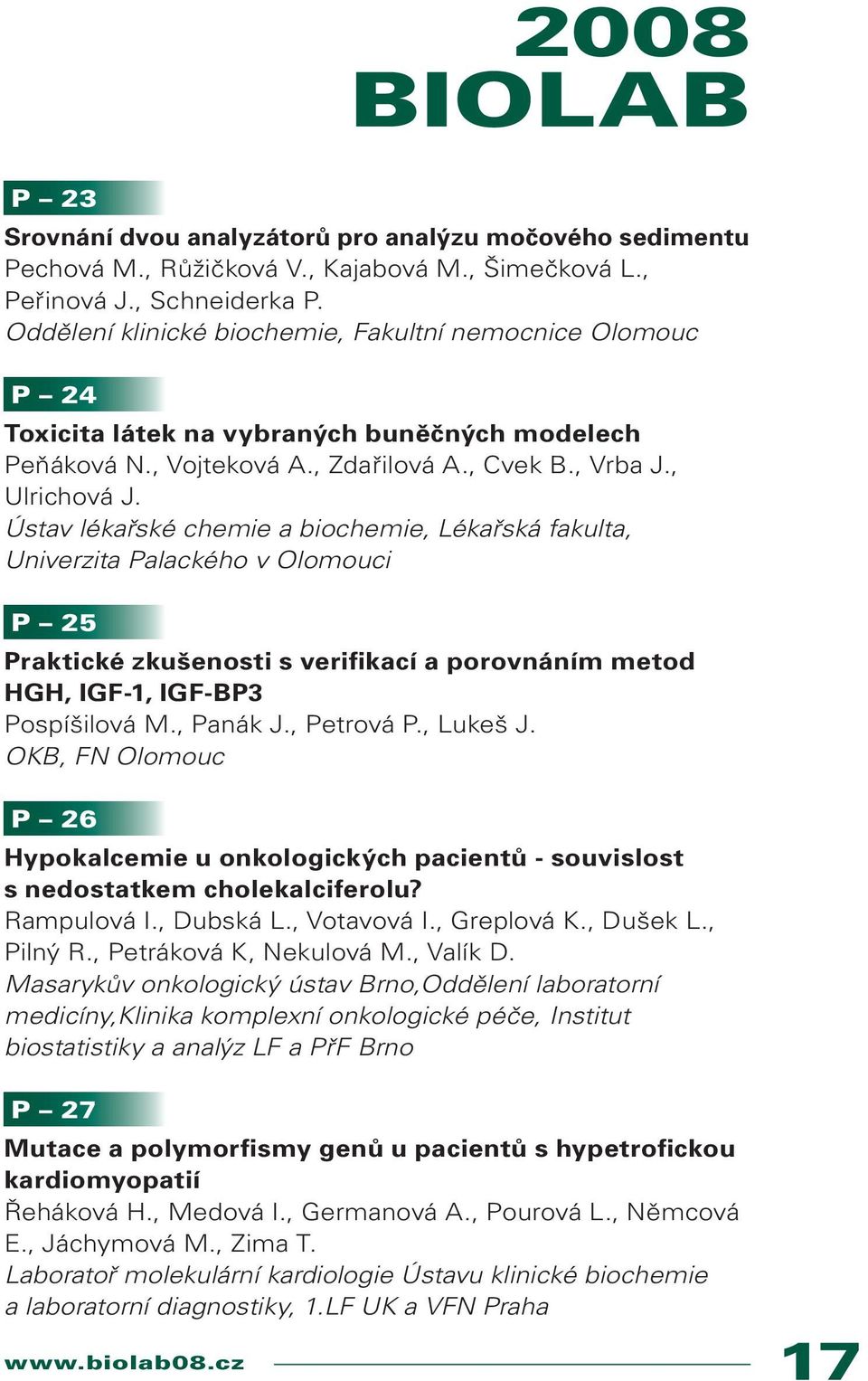 2008
BIOLAB

P – 23

Srovnání dvou analyzátorů pro analýzu močového sedimentu
Pechová M., Růžičková V., Kajabová M., Šimečková L., Peřinová J., Schneiderka P.
Oddělení klinické biochemie, Fakultní nemocnice Olomouc

P – 24

Toxicita látek na vybraných buněčných modelech
Peňáková N., Vojteková A., Zdařilová A., Cvek B., Vrba J., Ulrichová J.
Ústav lékařské chemie a biochemie, Lékařská fakulta, Univerzita Palackého v Olomouci

P – 25

Praktické zkušenosti s verifikací a porovnáním metod HGH, IGF-1, IGF-BP3
Pospíšilová M., Panák J., Petrová P., Lukeš J.
OKB, FN Olomouc

P – 26

Hypokalcemie u onkologických pacientů - souvislost s nedostatkem cholekalciferolu?
Rampulová I., Dubská L., Votavová I., Greplová K., Dušek L., Pilný R., Petráková K, Nekulová M., Valík D.
Masarykův onkologický ústav Brno,Oddělení laboratorní medicíny,Klinika komplexní onkologické péče, Institut biostatistiky a analýz LF a PřF Brno

P – 27

Mutace a polymorfismy genů u pacientů s hypetrofickou kardiomyopatií
Řeháková H., Medová I., Germanová A., Pourová L., Němcová E., Jáchymová M., Zima T.
Laboratoř molekulární kardiologie Ústavu klinické biochemie a laboratorní diagnostiky, 1.LF UK a VFN Praha

www.biolab08.cz

17